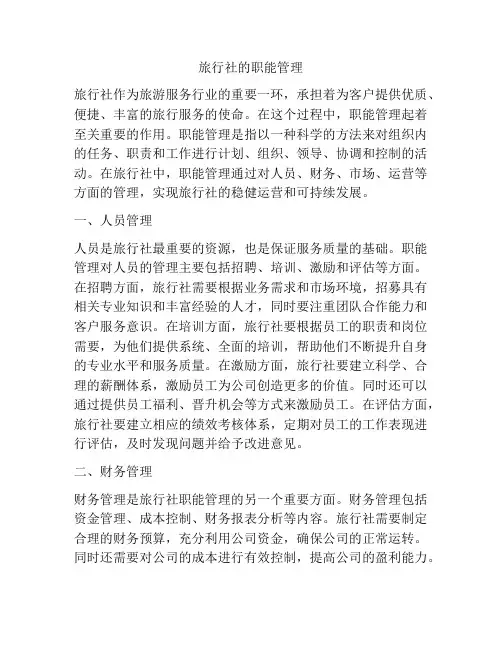 旅行社的职能管理

旅行社作为旅游服务行业的重要一环，承担着为客户提供优质、便捷、丰富的旅行服务的使命。在这个过程中，职能管理起着至关重要的作用。职能管理是指以一种科学的方法来对组织内的任务、职责和工作进行计划、组织、领导、协调和控制的活动。在旅行社中，职能管理通过对人员、财务、市场、运营等方面的管理，实现旅行社的稳健运营和可持续发展。

一、人员管理

人员是旅行社最重要的资源，也是保证服务质量的基础。职能管理对人员的管理主要包括招聘、培训、激励和评估等方面。在招聘方面，旅行社需要根据业务需求和市场环境，招募具有相关专业知识和丰富经验的人才，同时要注重团队合作能力和客户服务意识。在培训方面，旅行社要根据员工的职责和岗位需要，为他们提供系统、全面的培训，帮助他们不断提升自身的专业水平和服务质量。在激励方面，旅行社要建立科学、合理的薪酬体系，激励员工为公司创造更多的价值。同时还可以通过提供员工福利、晋升机会等方式来激励员工。在评估方面，旅行社要建立相应的绩效考核体系，定期对员工的工作表现进行评估，及时发现问题并给予改进意见。

二、财务管理

财务管理是旅行社职能管理的另一个重要方面。财务管理包括资金管理、成本控制、财务报表分析等内容。旅行社需要制定合理的财务预算，充分利用公司资金，确保公司的正常运转。同时还需要对公司的成本进行有效控制，提高公司的盈利能力。